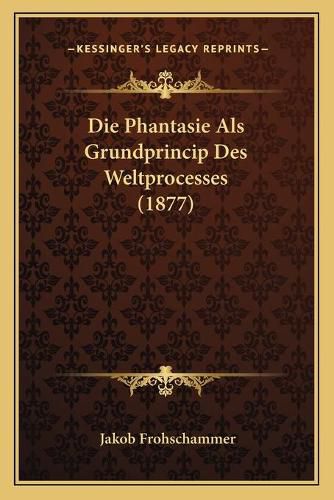 —KESSINGER'S LEGACY REPRINTS—

Die Phantasie Als Grundprincip Des Weltprocesses (1877)

Jakob Frohschammer